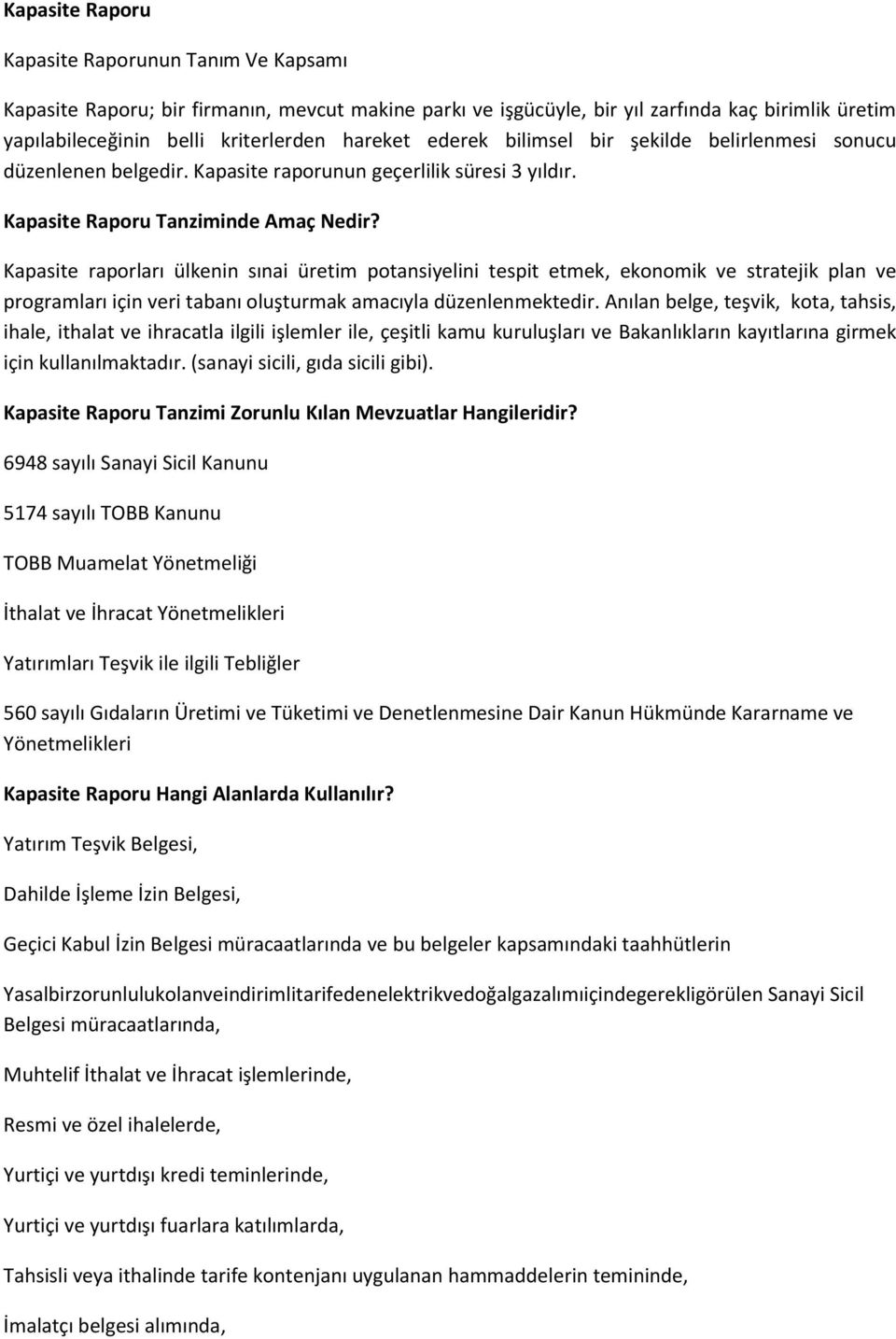 Kapasite Raporu

Kapasite Raporunun Tanım Ve Kapsamı

Kapasite Raporu; bir firmanın, mevcut makine parkı ve işgücüyle, bir yıl zarfında kaç birimlik üretim yapılabileceğinin belli kriterlerden hareket ederek bilimsel bir şekilde belirlenmesi sonucu düzenlenen belgedir. Kapasite raporunun geçerlilik süresi 3 yıldır.

Kapasite Raporu Tanziminde Amaç Nedir?

Kapasite raporları ülkenin sınai üretim potansiyelini tespit etmek, ekonomik ve stratejik plan ve programları için veri tabanı oluşturmak amacıyla düzenlenmektedir. Anılan belge, teşvik, kota, tahsis, ihale, ithalat ve ihracatla ilgili işlemler ile, çeşitli kamu kuruluşları ve Bakanlıkların kayıtlarına girmek için kullanılmaktadır. (sanayi sicili, gıda sicili gibi).

Kapasite Raporu Tanzimi Zorunlu Kılan Mevzuatlar Hangileridir?

6948 sayılı Sanayi Sicil Kanunu

5174 sayılı TOBB Kanunu

TOBB Muamelat Yönetmeliği

İthalat ve İhracat Yönetmelikleri

Yatırımları Teşvik ile ilgili Tebliğler

560 sayılı Gıdaların Üretimi ve Tüketimi ve Denetlenmesine Dair Kanun Hükmünde Kararname ve Yönetmelikleri

Kapasite Raporu Hangi Alanlarda Kullanılır?

Yatırım Teşvik Belgesi,

Dahilde İşleme İzin Belgesi,

Geçici Kabul İzin Belgesi müracaatlarında ve bu belgeler kapsamındaki taahhütlerin

Yasalbirzorunlulukolanveindirimlitarifedenelektrikvedoğalgazalımıiçindegerekligörülen Sanayi Sicil Belgesi müracaatlarında,

Muhtelif İthalat ve İhracat işlemlerinde,

Resmi ve özel ihalelerde,

Yurtiçi ve yurtdışı kredi teminlerinde,

Yurtiçi ve yurtdışı fuarlara katılımlarda,

Tahsisli veya ithalinde tarife kontenjanı uygulanan hammaddelerin temininde,

İmalatçı belgesi alımında,